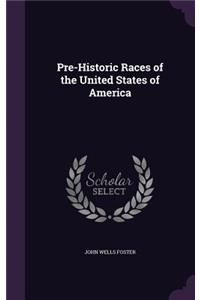 Pre-Historic Races of the United States of America

Scholar SELECT

JOHN WELLS FOSTER